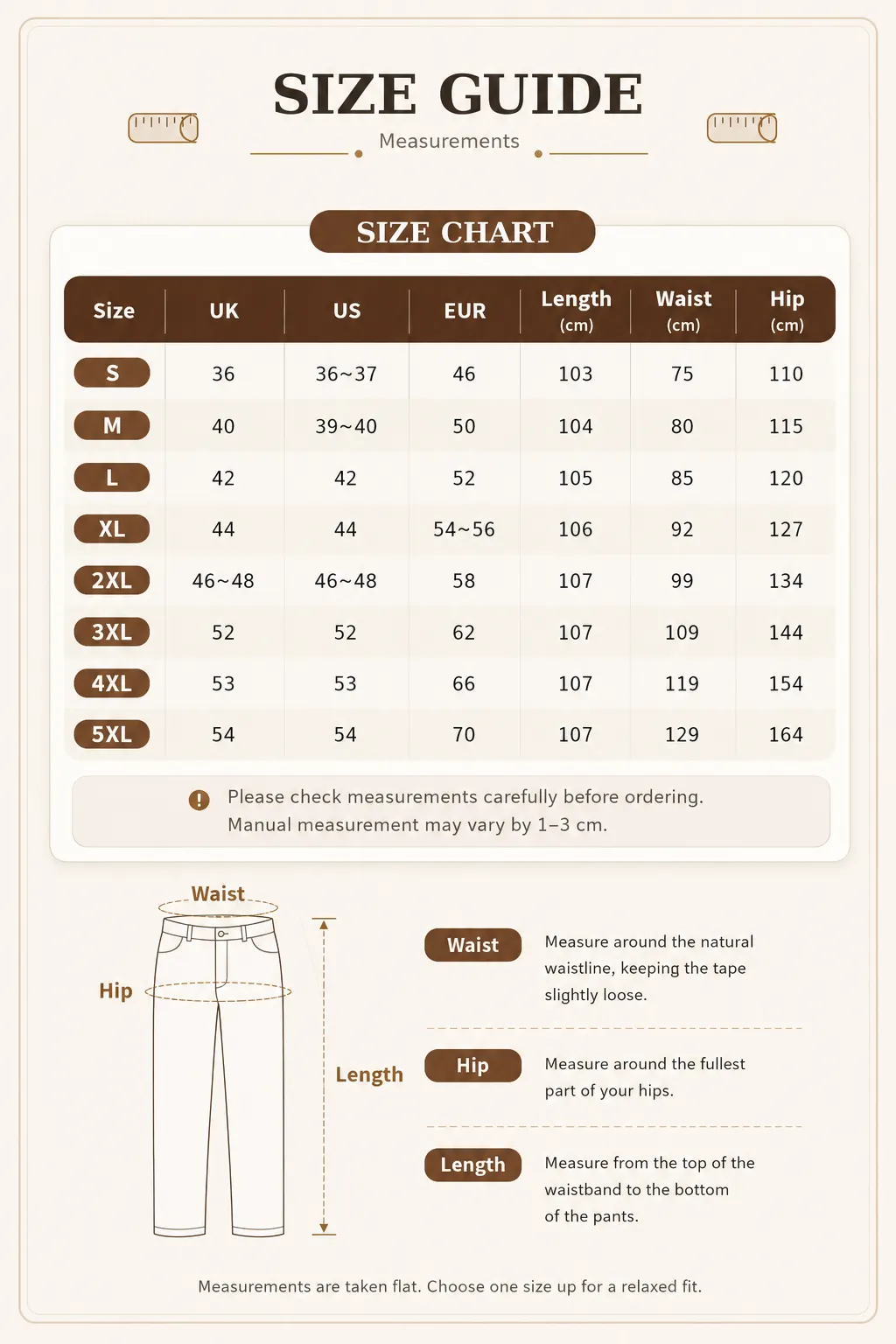 SIZE GUIDE

Measurements

SIZE CHART

| Size | UK | US | EUR | Length (cm) | Waist (cm) | Hip (cm) |
|---|---|---|---|---|---|---|
| S | 36 | 36~37 | 46 | 103 | 75 | 110 |
| M | 40 | 39~40 | 50 | 104 | 80 | 115 |
| L | 42 | 42 | 52 | 105 | 85 | 120 |
| XL | 44 | 44 | 54~56 | 106 | 92 | 127 |
| 2XL | 46~48 | 46~48 | 58 | 107 | 99 | 134 |
| 3XL | 52 | 52 | 62 | 107 | 109 | 144 |
| 4XL | 53 | 53 | 66 | 107 | 119 | 154 |
| 5XL | 54 | 54 | 70 | 107 | 129 | 164 |

Please check measurements carefully before ordering.
Manual measurement may vary by 1–3 cm.

Waist
Hip
Length

Waist
Measure around the natural waistline, keeping the tape slightly loose.

Hip
Measure around the fullest part of your hips.

Length
Measure from the top of the waistband to the bottom of the pants.

Measurements are taken flat. Choose one size up for a relaxed fit.